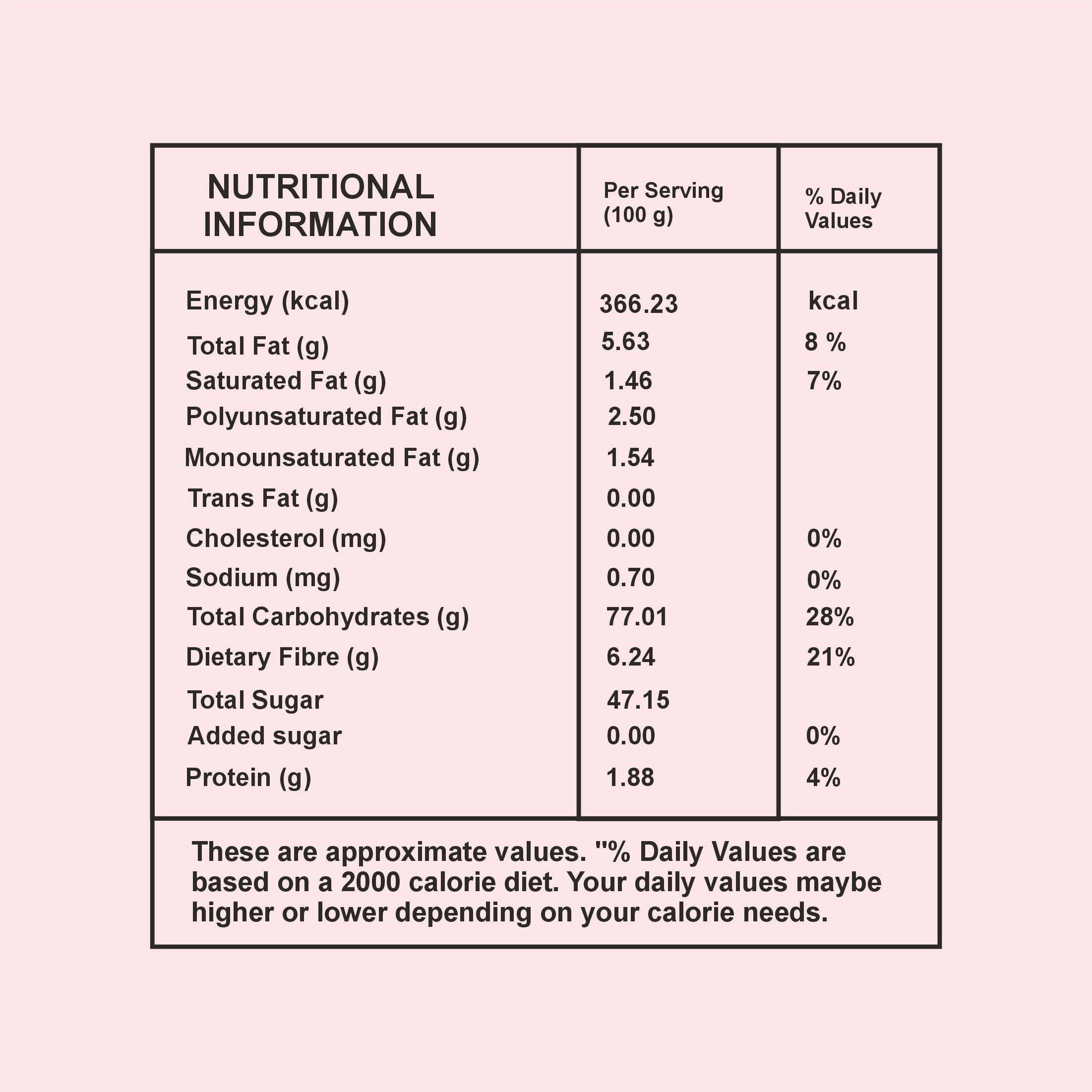 | NUTRITIONAL INFORMATION | Per Serving (100 g) | % Daily Values |
|---|---|---|
| Energy (kcal) | 366.23 | kcal |
| Total Fat (g) | 5.63 | 8 % |
| Saturated Fat (g) | 1.46 | 7% |
| Polyunsaturated Fat (g) | 2.50 | |
| Monounsaturated Fat (g) | 1.54 | |
| Trans Fat (g) | 0.00 | |
| Cholesterol (mg) | 0.00 | 0% |
| Sodium (mg) | 0.70 | 0% |
| Total Carbohydrates (g) | 77.01 | 28% |
| Dietary Fibre (g) | 6.24 | 21% |
| Total Sugar | 47.15 | |
| Added sugar | 0.00 | 0% |
| Protein (g) | 1.88 | 4% |

These are approximate values. "% Daily Values are based on a 2000 calorie diet. Your daily values maybe higher or lower depending on your calorie needs.